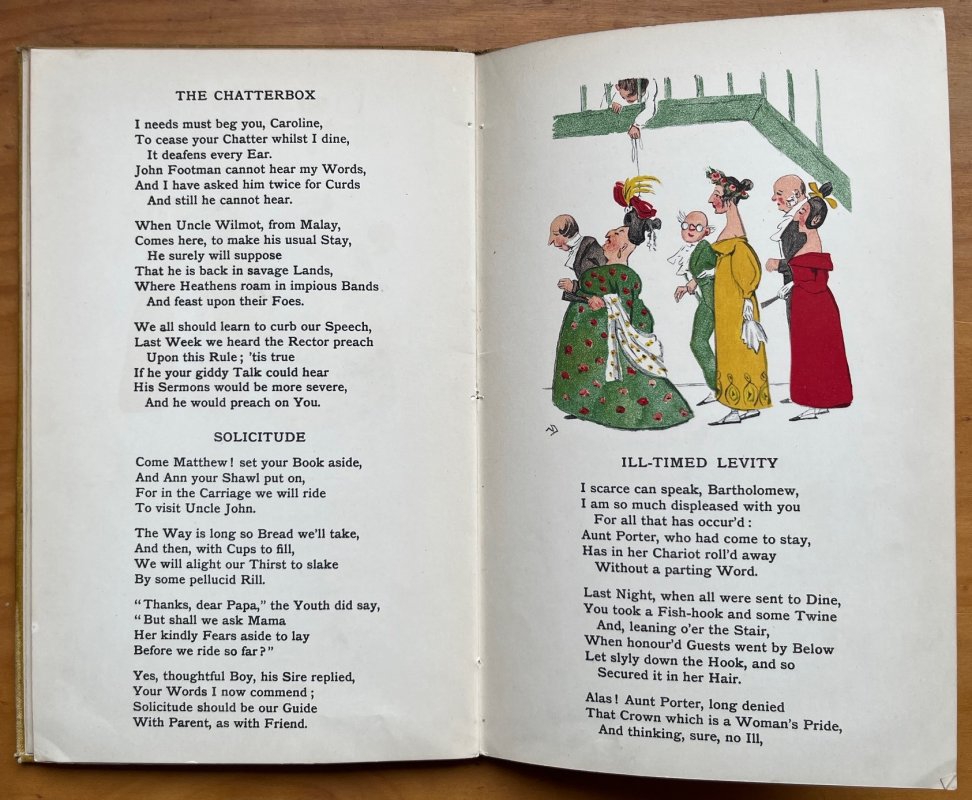 THE CHATTERBOX

I needs must beg you, Caroline,
To cease your Chatter whilst I dine,
It deafens every Ear.
John Footman cannot hear my Words,
And I have asked him twice for Curds
And still he cannot hear.

When Uncle Wilmot, from Malay,
Comes here, to make his usual Stay,
He surely will suppose
That he is back in savage Lands,
Where Heathens roam in impious Bands
And feast upon their Foes.

We all should learn to curb our Speech,
Last Week we heard the Rector preach
Upon this Rule; 'tis true
If he your giddy Talk could hear
His Sermons would be more severe,
And he would preach on You.

SOLICITUDE

Come Matthew! set your Book aside,
And Ann your Shawl put on,
For in the Carriage we will ride
To visit Uncle John.

The Way is long so Bread we'll take,
And then, with Cups to fill,
We will alight our Thirst to slake
By some pellucid Rill.

"Thanks, dear Papa," the Youth did say,
"But shall we ask Mama
Her kindly Fears aside to lay
Before we ride so far?"

Yes, thoughtful Boy, his Sire replied,
Your Words I now commend;
Solicitude should be our Guide
With Parent, as with Friend.

ILL-TIMED LEVITY

I scarce can speak, Bartholomew,
I am so much displeased with you
For all that has occur'd:
Aunt Porter, who had come to stay,
Has in her Chariot roll'd away
Without a parting Word.

Last Night, when all were sent to Dine,
You took a Fish-hook and some Twine
And, leaning o'er the Stair,
When honour'd Guests went by Below
Let slyly down the Hook, and so
Secured it in her Hair.

Alas! Aunt Porter, long denied
That Crown which is a Woman's Pride,
And thinking, sure, no Ill,